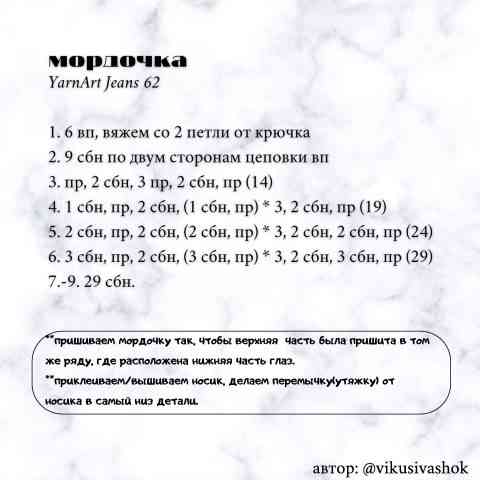 мордочка
YarnArt Jeans 62

1. 6 вп, вяжем со 2 петли от крючка
2. 9 сбн по двум сторонам цеповки вп
3. пр, 2 сбн, 3 пр, 2 сбн, пр (14)
4. 1 сбн, пр, 2 сбн, (1 сбн, пр) * 3, 2 сбн, пр (19)
5. 2 сбн, пр, 2 сбн, (2 сбн, пр) * 3, 2 сбн, 2 сбн, пр (24)
6. 3 сбн, пр, 2 сбн, (3 сбн, пр) * 3, 2 сбн, 3 сбн, пр (29)
7.-9. 29 сбн.

**пришиваем мордочку так, чтобы верхняя часть была пришита в том же ряду, где расположена нижняя часть глаз.
**приклеиваем/вышиваем носик, делаем перемычку(утяжку) от носика в самый низ детали.

автор: @vikusivashok